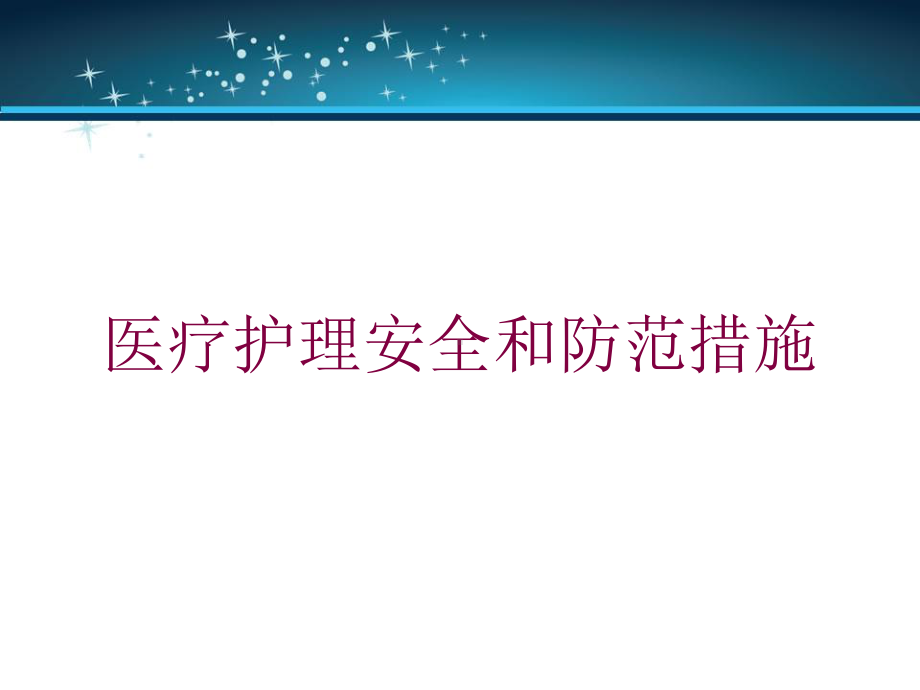 医疗护理安全和防范措施